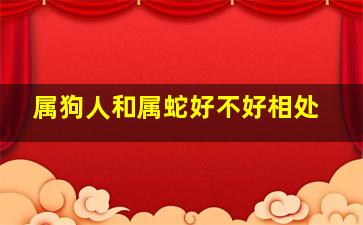 属狗人和属蛇好不好相处